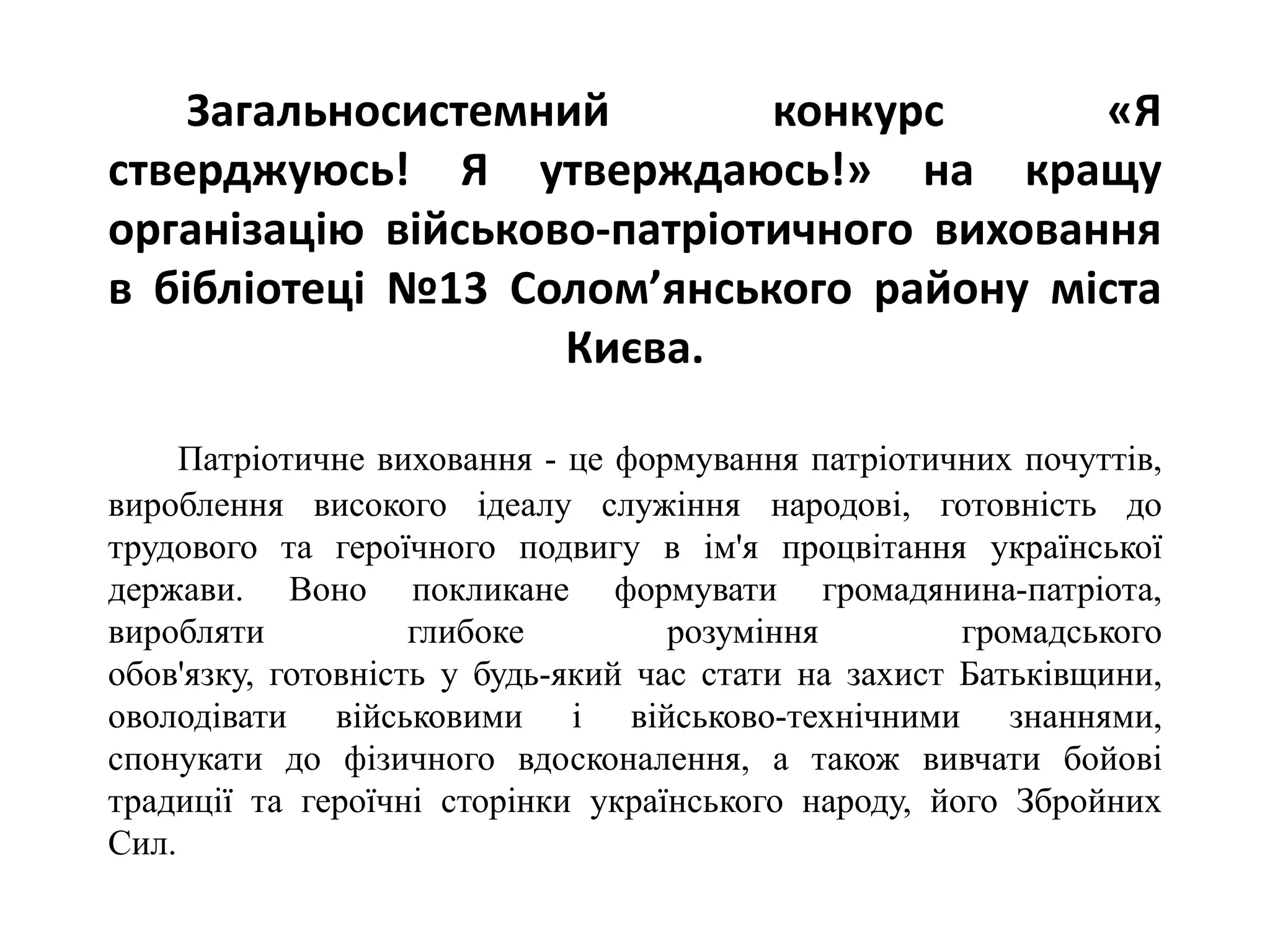 Загальносистемний конкурс «Я стверджуюсь! Я утверждаюсь!» на кращу організацію військово-патріотичного виховання в бібліотеці №13 Солом’янського району міста Києва.

Патріотичне виховання - це формування патріотичних почуттів, вироблення високого ідеалу служіння народові, готовність до трудового та героїчного подвигу в ім'я процвітання української держави. Воно покликане формувати громадянина-патріота, виробляти глибоке розуміння громадського обов'язку, готовність у будь-який час стати на захист Батьківщини, оволодівати військовими і військово-технічними знаннями, спонукати до фізичного вдосконалення, а також вивчати бойові традиції та героїчні сторінки українського народу, його Збройних Сил.